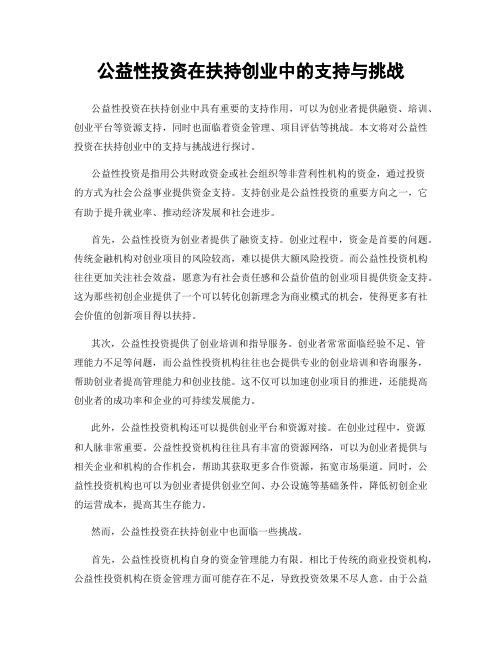 公益性投资在扶持创业中的支持与挑战

公益性投资在扶持创业中具有重要的支持作用，可以为创业者提供融资、培训、创业平台等资源支持，同时也面临着资金管理、项目评估等挑战。本文将对公益性投资在扶持创业中的支持与挑战进行探讨。

公益性投资是指用公共财政资金或社会组织等非营利性机构的资金，通过投资的方式为社会公益事业提供资金支持。支持创业是公益性投资的重要方向之一，它有助于提升就业率、推动经济发展和社会进步。

首先，公益性投资为创业者提供了融资支持。创业过程中，资金是首要的问题。传统金融机构对创业项目的风险较高，难以提供大额风险投资。而公益性投资机构往往更加关注社会效益，愿意为有社会责任感和公益价值的创业项目提供资金支持。这为那些初创企业提供了一个可以转化创新理念为商业模式的机会，使得更多有社会价值的创新项目得以扶持。

其次，公益性投资提供了创业培训和指导服务。创业者常常面临经验不足、管理能力不足等问题，而公益性投资机构往往也会提供专业的创业培训和咨询服务，帮助创业者提高管理能力和创业技能。这不仅可以加速创业项目的推进，还能提高创业者的成功率和企业的可持续发展能力。

此外，公益性投资机构还可以提供创业平台和资源对接。在创业过程中，资源和人脉非常重要。公益性投资机构往往具有丰富的资源网络，可以为创业者提供与相关企业和机构的合作机会，帮助其获取更多合作资源，拓宽市场渠道。同时，公益性投资机构也可以为创业者提供创业空间、办公设施等基础条件，降低初创企业的运营成本，提高其生存能力。

然而，公益性投资在扶持创业中也面临一些挑战。

首先，公益性投资机构自身的资金管理能力有限。相比于传统的商业投资机构，公益性投资机构在资金管理方面可能存在不足，导致投资效果不尽人意。由于公益